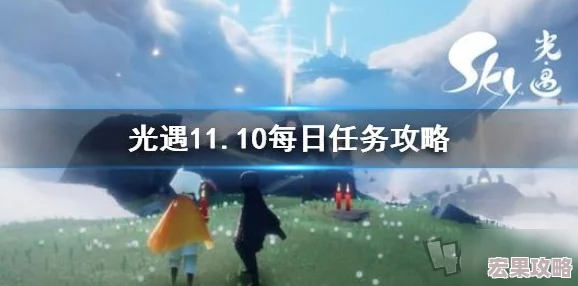 Sky 光遇

光遇11.10每日任务攻略

宏果攻略